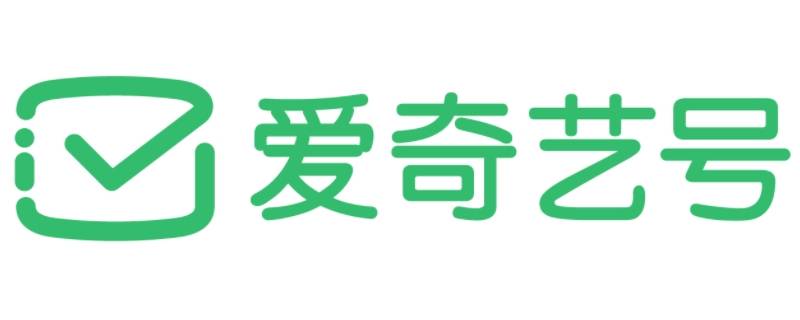 爱奇艺号